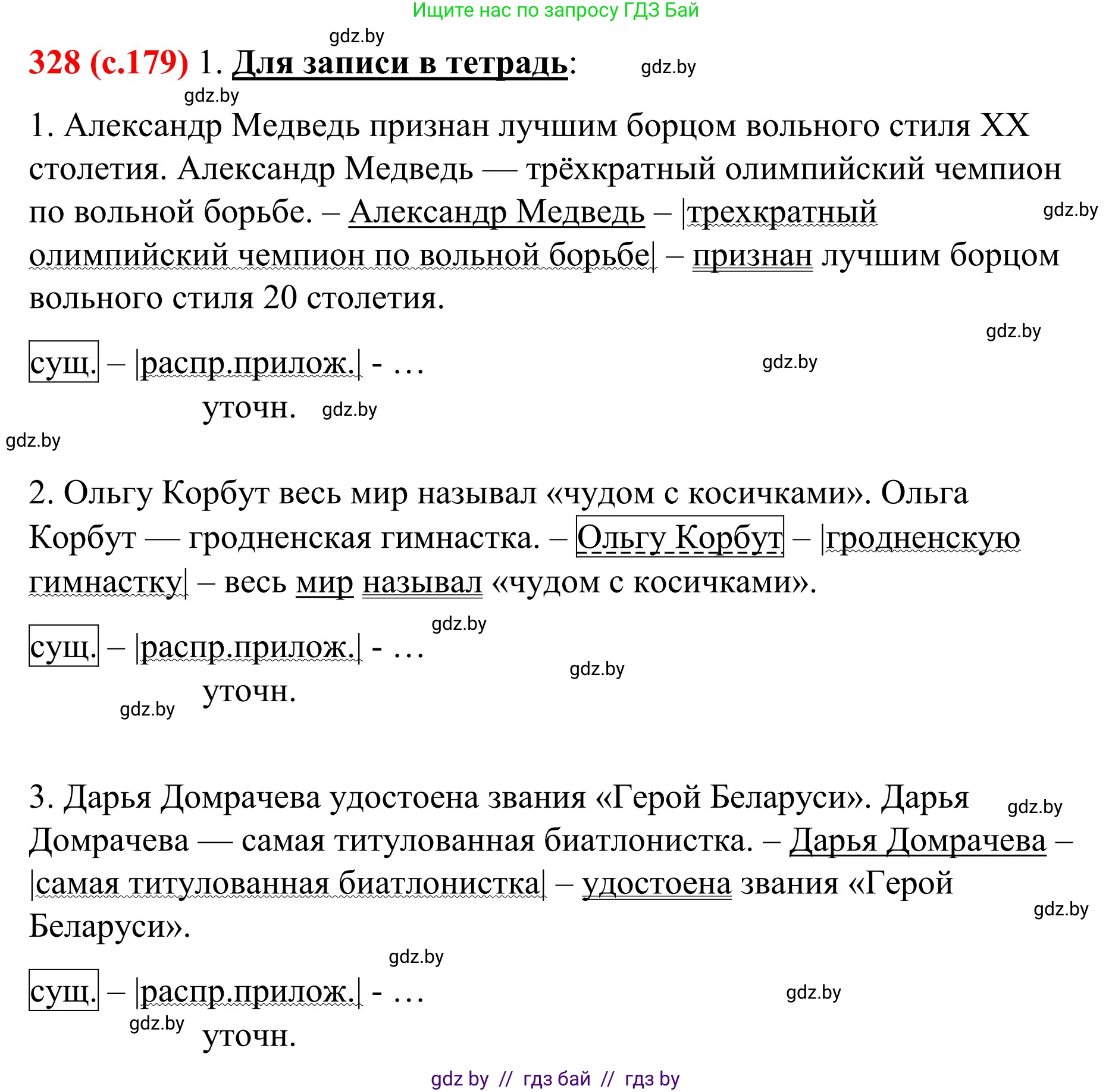 Ищите нас по запросу ГДЗ Бай

gdz.by

328 (с.179) 1. Для записи в тетрадь:

gdz.by

gdz.by

1. Александр Медведь признан лучшим борцом вольного стиля XX столетия. Александр Медведь — трёхкратный олимпийский чемпион по вольной борьбе. – Александр Медведь – |трехкратный олимпийский чемпион по вольной борьбе| – признан лучшим борцом вольного стиля 20 столетия.

gdz.by

gdz.by

сущ. – |распр.прилож.| - …

gdz.by

уточн.

gdz.by

gdz.by

2. Ольгу Корбут весь мир называл «чудом с косичками». Ольга Корбут — гродненская гимнастка. – Ольгу Корбут – |гродненскую гимнастку| – весь мир называл «чудом с косичками».

gdz.by

сущ. – |распр.прилож.| - …

gdz.by

уточн.

gdz.by

3. Дарья Домрачева удостоена звания «Герой Беларуси». Дарья Домрачева — самая титулованная биатлонистка. – Дарья Домрачева – |самая титулованная биатлонистка| – удостоена звания «Герой Беларуси».

gdz.by

gdz.by

gdz.by

сущ. – |распр.прилож.| - …

gdz.by

gdz.by

уточн.

gdz by // гдз бай // гдз by